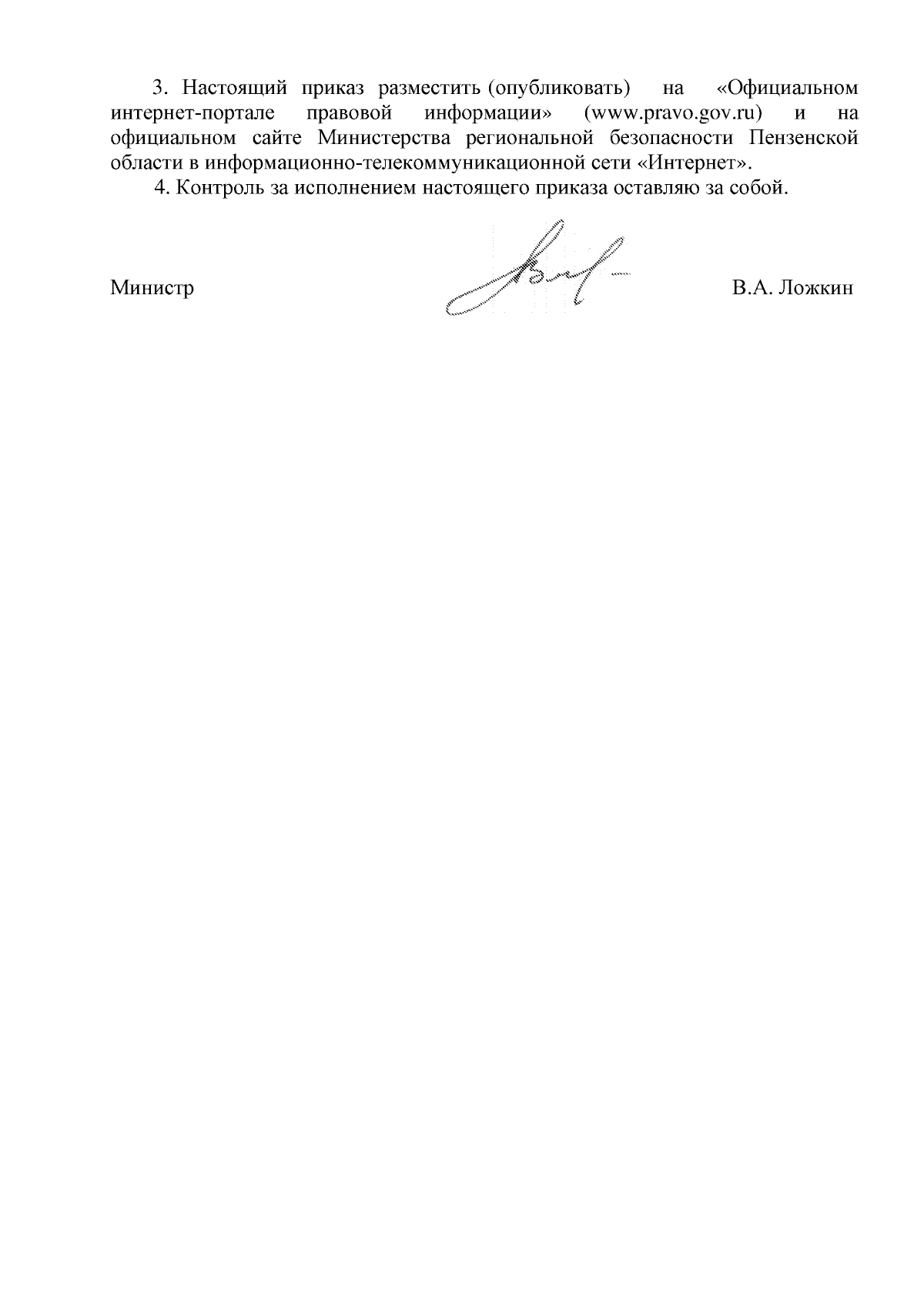 3. Настоящий приказ разместить (опубликовать) на «Официальном интернет-портале правовой информации» (www.pravo.gov.ru) и на официальном сайте Министерства региональной безопасности Пензенской области в информационно-телекоммуникационной сети «Интернет».

4. Контроль за исполнением настоящего приказа оставляю за собой.

Министр В.А. Ложкин